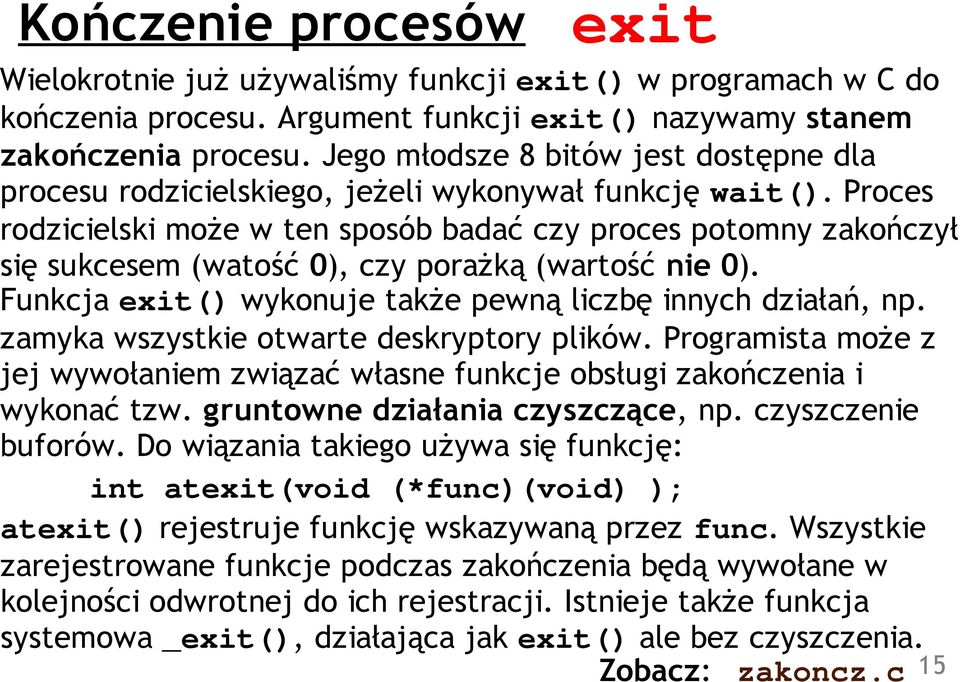 Kończenie procesów exit

Wielokrotnie już używaliśmy funkcji exit() w programach w C do kończenia procesu. Argument funkcji exit() nazywamy stanem zakończenia procesu. Jego młodsze 8 bitów jest dostępne dla procesu rodzicielskiego, jeżeli wykonywał funkcję wait(). Proces rodzicielski może w ten sposób badać czy proces potomny zakończył się sukcesem (watość 0), czy porażką (wartość nie 0).
Funkcja exit() wykonuje także pewną liczbę innych działań, np. zamyka wszystkie otwarte deskryptory plików. Programista może z jej wywołaniem związać własne funkcje obsługi zakończenia i wykonać tzw. gruntowne działania czyszczące, np. czyszczenie buforów. Do wiązania takiego używa się funkcję:

int atexit(void (*func)(void) );

atexit() rejestruje funkcję wskazywaną przez func. Wszystkie zarejestrowane funkcje podczas zakończenia będą wywołane w kolejności odwrotnej do ich rejestracji. Istnieje także funkcja systemowa _exit(), działająca jak exit() ale bez czyszczenia.

Zobacz: zakoncz.c

15